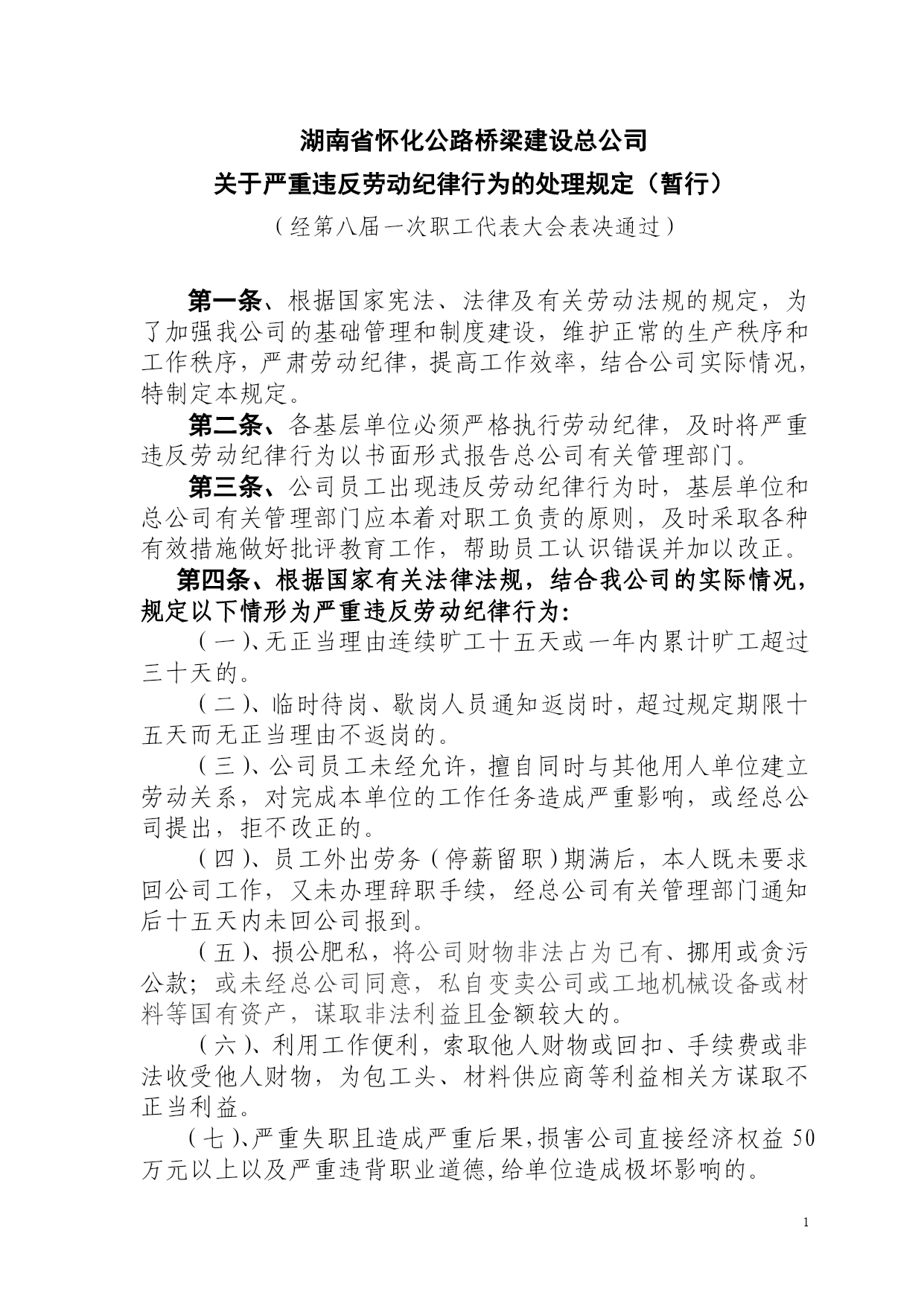 湖南省怀化公路桥梁建设总公司
关于严重违反劳动纪律行为的处理规定（暂行）
（经第八届一次职工代表大会表决通过）

第一条、根据国家宪法、法律及有关劳动法规的规定，为了加强我公司的基础管理和制度建设，维护正常的生产秩序和工作秩序，严肃劳动纪律，提高工作效率，结合公司实际情况，特制定本规定。

第二条、各基层单位必须严格执行劳动纪律，及时将严重违反劳动纪律行为以书面形式报告总公司有关管理部门。

第三条、公司员工出现违反劳动纪律行为时，基层单位和总公司有关管理部门应本着对职工负责的原则，及时采取各种有效措施做好批评教育工作，帮助员工认识错误并加以改正。

第四条、根据国家有关法律法规，结合我公司的实际情况，规定以下情形为严重违反劳动纪律行为：

（一）、无正当理由连续旷工十五天或一年内累计旷工超过三十天的。

（二）、临时待岗、歇岗人员通知返岗时，超过规定期限十五天而无正当理由不返岗的。

（三）、公司员工未经允许，擅自同时与其他用人单位建立劳动关系，对完成本单位的工作任务造成严重影响，或经总公司提出，拒不改正的。

（四）、员工外出劳务（停薪留职）期满后，本人既未要求回公司工作，又未办理辞职手续，经总公司有关管理部门通知后十五天内未回公司报到。

（五）、损公肥私，将公司财物非法占为已有、挪用或贪污公款；或未经总公司同意，私自变卖公司或工地机械设备或材料等国有资产，谋取非法利益且金额较大的。

（六）、利用工作便利，索取他人财物或回扣、手续费或非法收受他人财物，为包工头、材料供应商等利益相关方谋取不正当利益。

（七）、严重失职且造成严重后果，损害公司直接经济权益 50 万元以上以及严重违背职业道德，给单位造成极坏影响的。

1